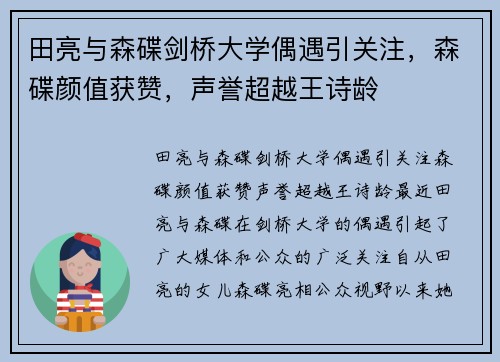 田亮与森碟剑桥大学偶遇引关注，森碟颜值获赞，声誉超越王诗龄

田亮与森碟剑桥大学偶遇引关注森碟颜值获赞声誉超越王诗龄最近田亮与森碟在剑桥大学的偶遇引起了广大媒体和公众的广泛关注自从田亮的女儿森碟亮相公众视野以来她